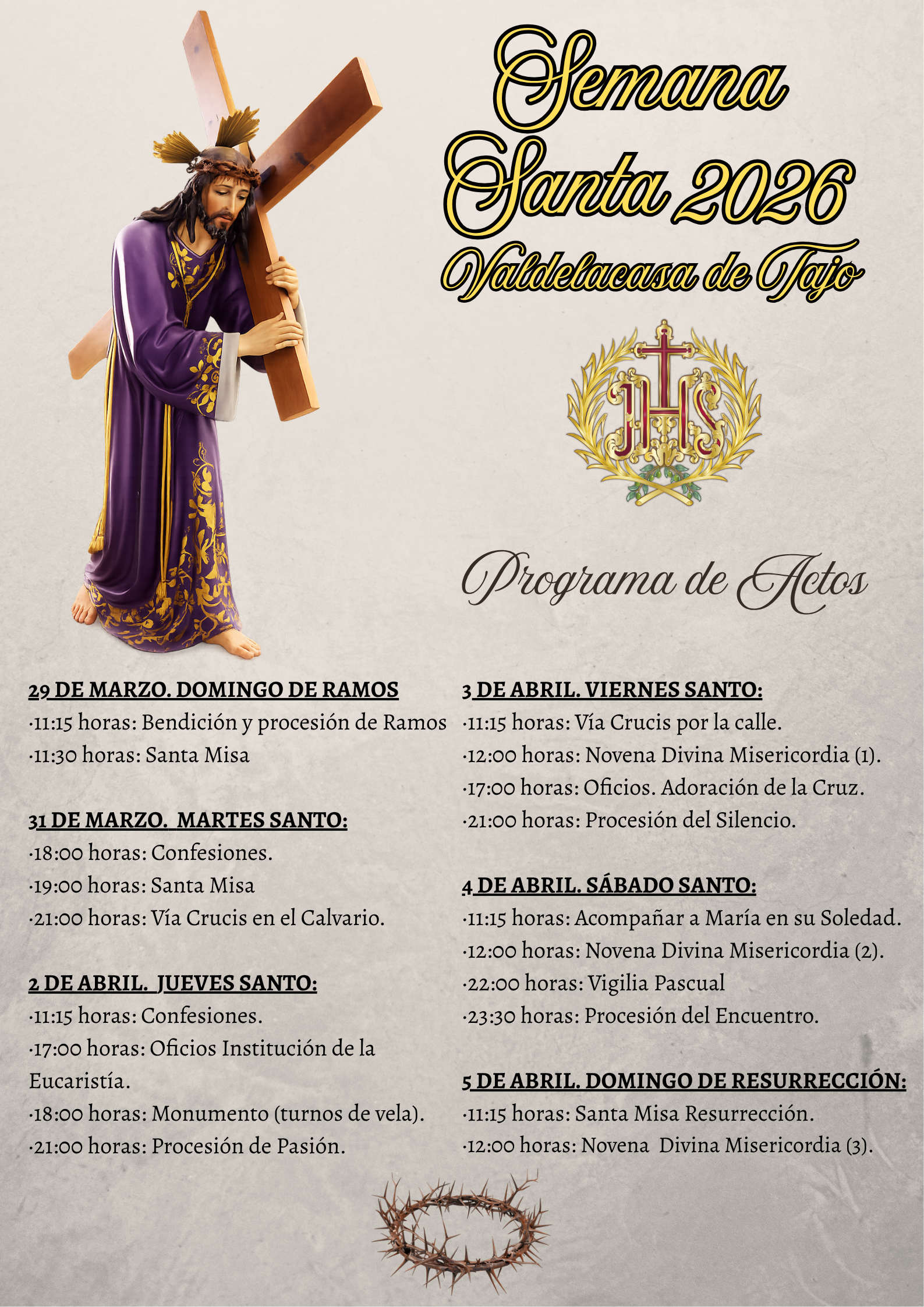 Semana Santa 2026
Valdelacasa de Tajo

JHS

Programa de Actos

29 DE MARZO. DOMINGO DE RAMOS
·11:15 horas: Bendición y procesión de Ramos
·11:30 horas: Santa Misa

31 DE MARZO. MARTES SANTO:
·18:00 horas: Confesiones.
·19:00 horas: Santa Misa
·21:00 horas: Vía Crucis en el Calvario.

2 DE ABRIL. JUEVES SANTO:
·11:15 horas: Confesiones.
·17:00 horas: Oficios Institución de la Eucaristía.
·18:00 horas: Monumento (turnos de vela).
·21:00 horas: Procesión de Pasión.

3 DE ABRIL. VIERNES SANTO:
·11:15 horas: Vía Crucis por la calle.
·12:00 horas: Novena Divina Misericordia (1).
·17:00 horas: Oficios. Adoración de la Cruz.
·21:00 horas: Procesión del Silencio.

4 DE ABRIL. SÁBADO SANTO:
·11:15 horas: Acompañar a María en su Soledad.
·12:00 horas: Novena Divina Misericordia (2).
·22:00 horas: Vigilia Pascual
·23:30 horas: Procesión del Encuentro.

5 DE ABRIL. DOMINGO DE RESURRECCIÓN:
·11:15 horas: Santa Misa Resurrección.
·12:00 horas: Novena Divina Misericordia (3).